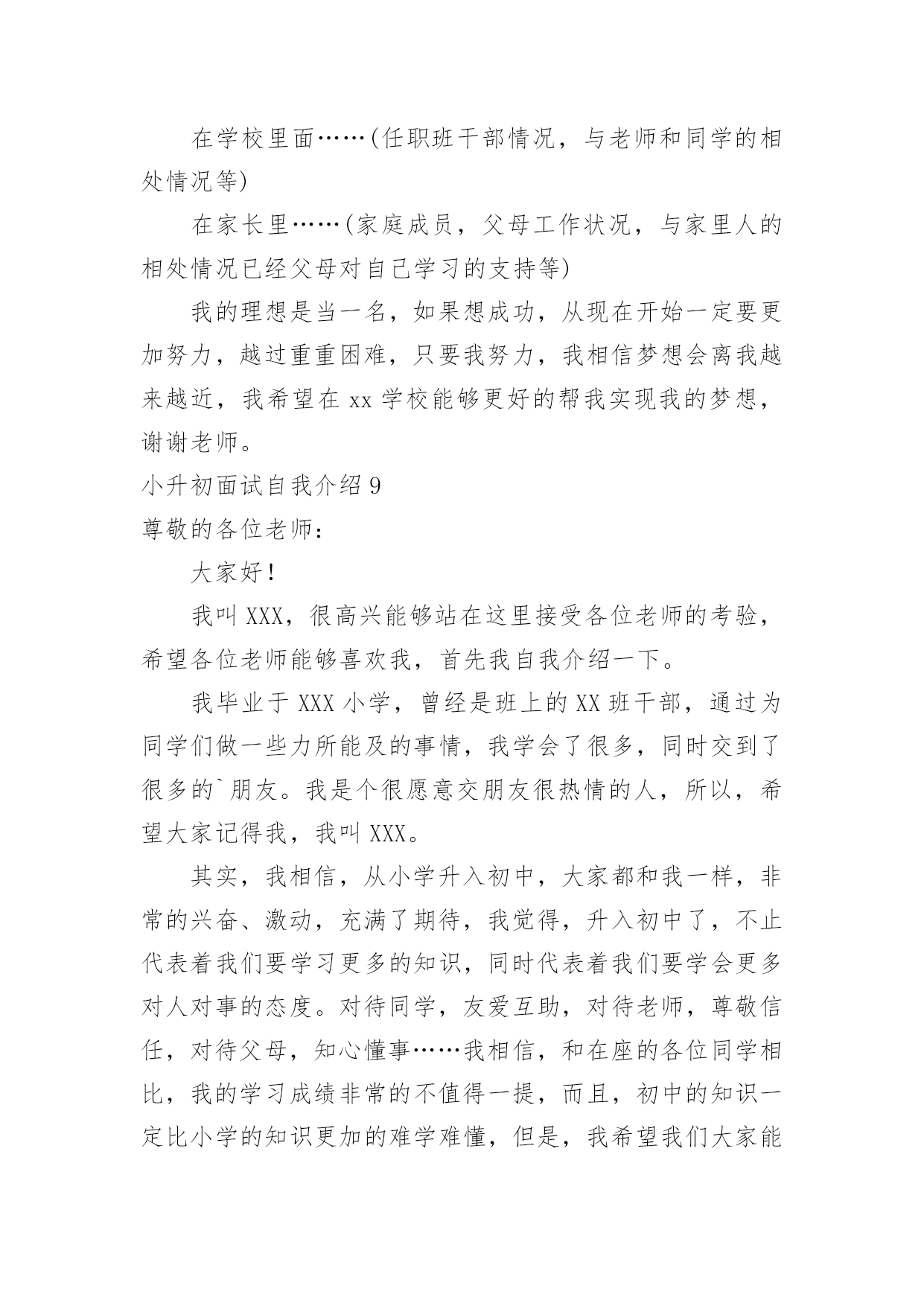 在学校里面……(任职班干部情况，与老师和同学的相处情况等)

在家长里……(家庭成员，父母工作状况，与家里人的相处情况已经父母对自己学习的支持等)

我的理想是当一名，如果想成功，从现在开始一定要更加努力，越过重重困难，只要我努力，我相信梦想会离我越来越近，我希望在 xx 学校能够更好的帮我实现我的梦想，谢谢老师。

小升初面试自我介绍 9

尊敬的各位老师：

大家好！

我叫 XXX，很高兴能够站在这里接受各位老师的考验，希望各位老师能够喜欢我，首先我自我介绍一下。

我毕业于 XXX 小学，曾经是班上的 XX 班干部，通过为同学们做一些力所能及的事情，我学会了很多，同时交到了很多的`朋友。我是个很愿意交朋友很热情的人，所以，希望大家记得我，我叫 XXX。

其实，我相信，从小学升入初中，大家都和我一样，非常的兴奋、激动，充满了期待，我觉得，升入初中了，不止代表着我们要学习更多的知识，同时代表着我们要学会更多对人对事的态度。对待同学，友爱互助，对待老师，尊敬信任，对待父母，知心懂事……我相信，和在座的各位同学相比，我的学习成绩非常的不值得一提，而且，初中的知识一定比小学的知识更加的难学难懂，但是，我希望我们大家能